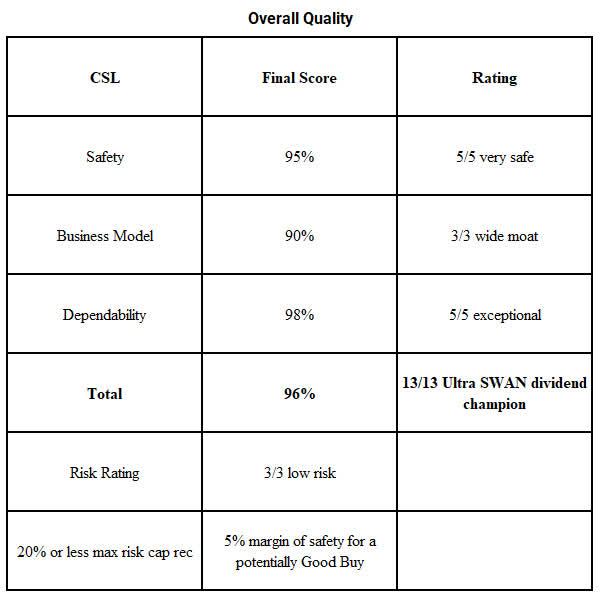 Overall Quality

| CSL | Final Score | Rating |
|---|---|---|
| Safety | 95% | 5/5 very safe |
| Business Model | 90% | 3/3 wide moat |
| Dependability | 98% | 5/5 exceptional |
| **Total** | **96%** | **13/13 Ultra SWAN dividend champion** |
| Risk Rating | 3/3 low risk | |
| 20% or less max risk cap rec | 5% margin of safety for a potentially Good Buy | |